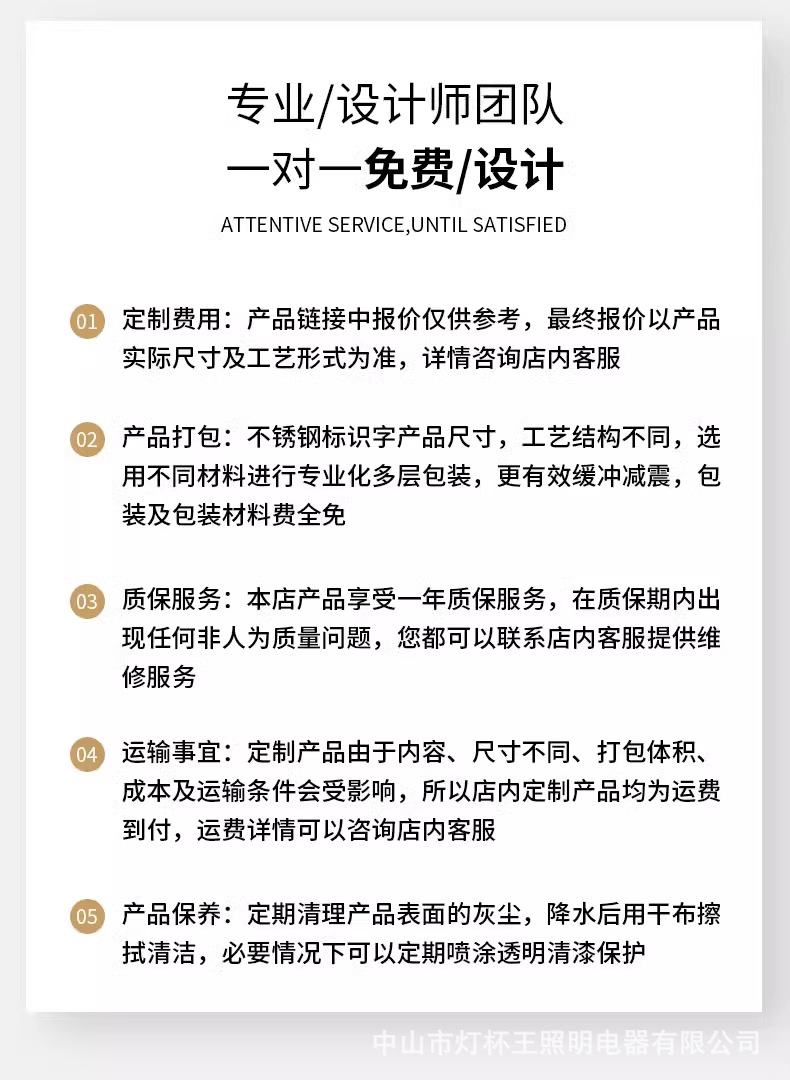 专业/设计师团队
一对一免费/设计
ATTENTIVE SERVICE,UNTIL SATISFIED

01 定制费用：产品链接中报价仅供参考，最终报价以产品实际尺寸及工艺形式为准，详情咨询店内客服

02 产品打包：不锈钢标识字产品尺寸，工艺结构不同，选用不同材料进行专业化多层包装，更有效缓冲减震，包装及包装材料费全免

03 质保服务：本店产品享受一年质保服务，在质保期内出现任何非人为质量问题，您都可以联系店内客服提供维修服务

04 运输事宜：定制产品由于内容、尺寸不同、打包体积、成本及运输条件会受影响，所以店内定制产品均为运费到付，运费详情可以咨询店内客服

05 产品保养：定期清理产品表面的灰尘，降水后用干布擦拭清洁，必要情况下可以定期喷涂透明清漆保护

中山市灯杯王照明电器有限公司